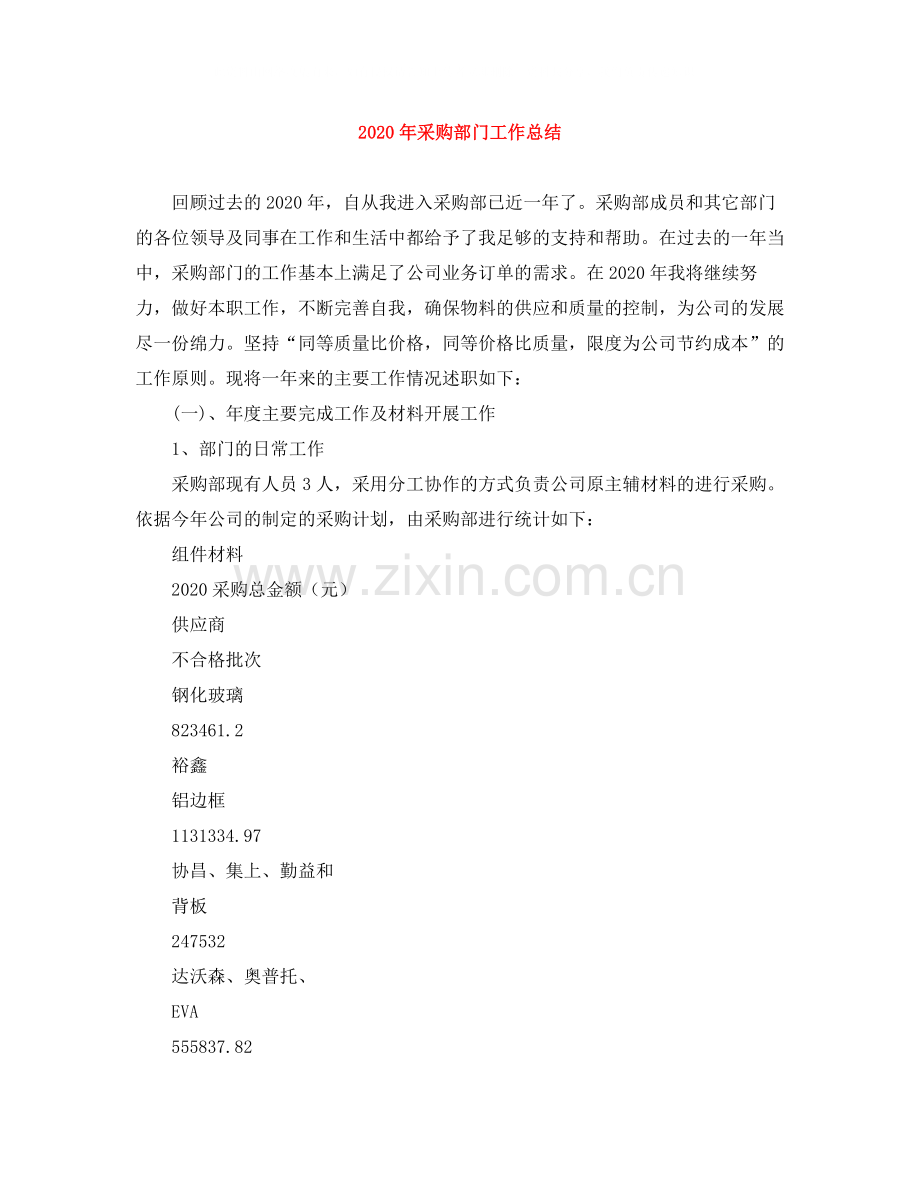 2020年采购部门工作总结

回顾过去的2020年，自从我进入采购部已近一年了。采购部成员和其它部门的各位领导及同事在工作和生活中都给予了我足够的支持和帮助。在过去的一年当中，采购部门的工作基本上满足了公司业务订单的需求。在2020年我将继续努力，做好本职工作，不断完善自我，确保物料的供应和质量的控制，为公司的发展尽一份绵力。坚持“同等质量比价格，同等价格比质量，限度为公司节约成本”的工作原则。现将一年来的主要工作情况述职如下：

(一)、年度主要完成工作及材料开展工作

1、部门的日常工作

采购部现有人员3人，采用分工协作的方式负责公司原主辅材料的进行采购。依据今年公司的制定的采购计划，由采购部进行统计如下：

组件材料

2020采购总金额（元）

供应商

不合格批次

钢化玻璃

823461.2

裕鑫

铝边框

1131334.97

协昌、集上、勤益和

背板

247532

达沃森、奥普托、

EVA

555837.82

www.zixin.com.cn